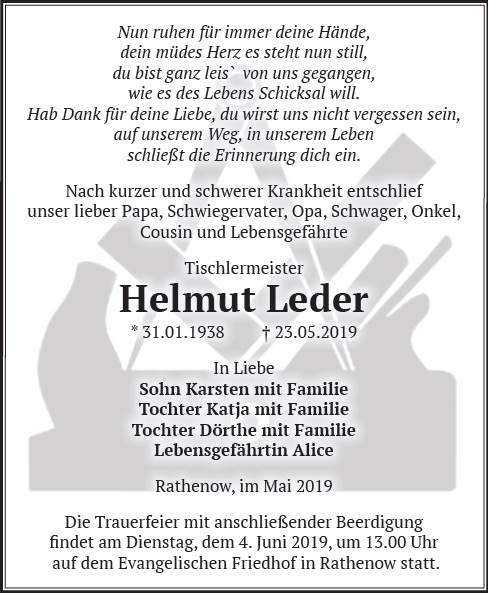 Nun ruhen für immer deine Hände,
dein müdes Herz es steht nun still,
du bist ganz leis` von uns gegangen,
wie es des Lebens Schicksal will.
Hab Dank für deine Liebe, du wirst uns nicht vergessen sein,
auf unserem Weg, in unserem Leben
schließt die Erinnerung dich ein.

Nach kurzer und schwerer Krankheit entschlief
unser lieber Papa, Schwiegervater, Opa, Schwager, Onkel,
Cousin und Lebensgefährte

Tischlermeister
Helmut Leder
* 31.01.1938 † 23.05.2019

In Liebe
Sohn Karsten mit Familie
Tochter Katja mit Familie
Tochter Dörthe mit Familie
Lebensgefährtin Alice

Rathenow, im Mai 2019

Die Trauerfeier mit anschließender Beerdigung
findet am Dienstag, dem 4. Juni 2019, um 13.00 Uhr
auf dem Evangelischen Friedhof in Rathenow statt.